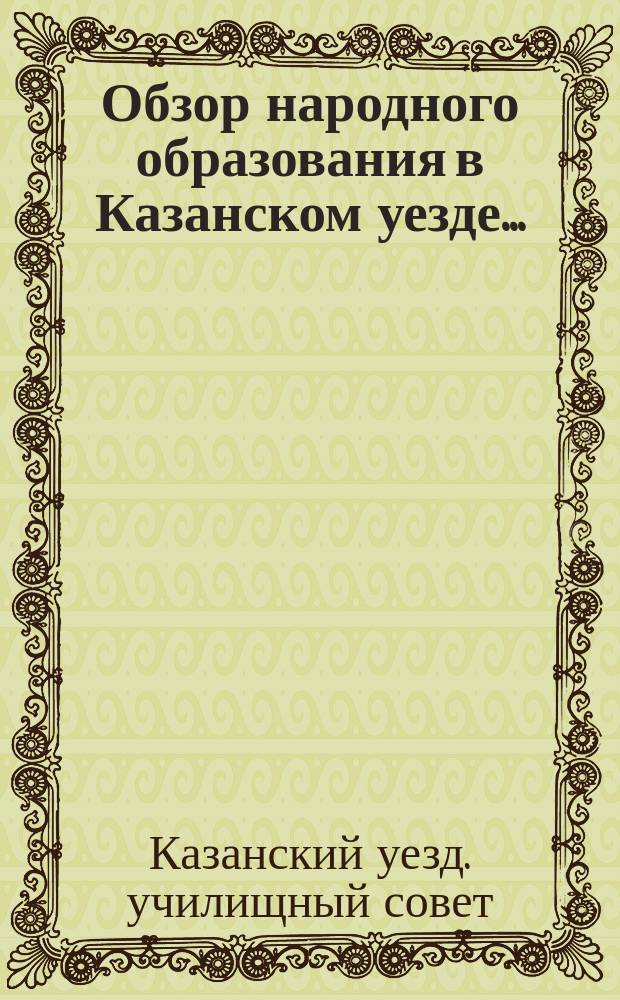 Обзор народного образования в Казанском уезде...

Казанский уезд. училищный совет